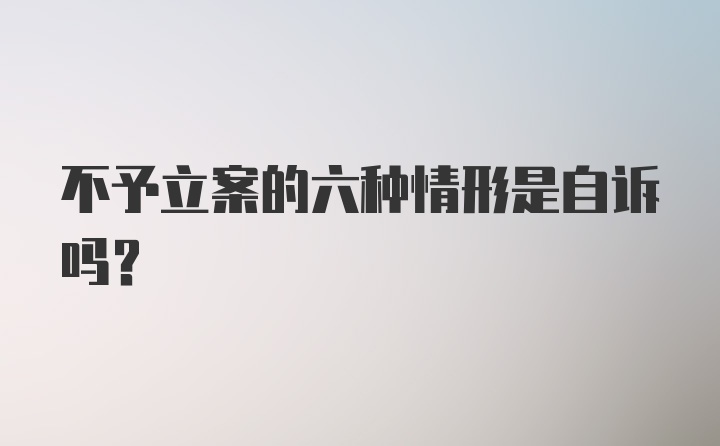 不予立案的六种情形是自诉吗？